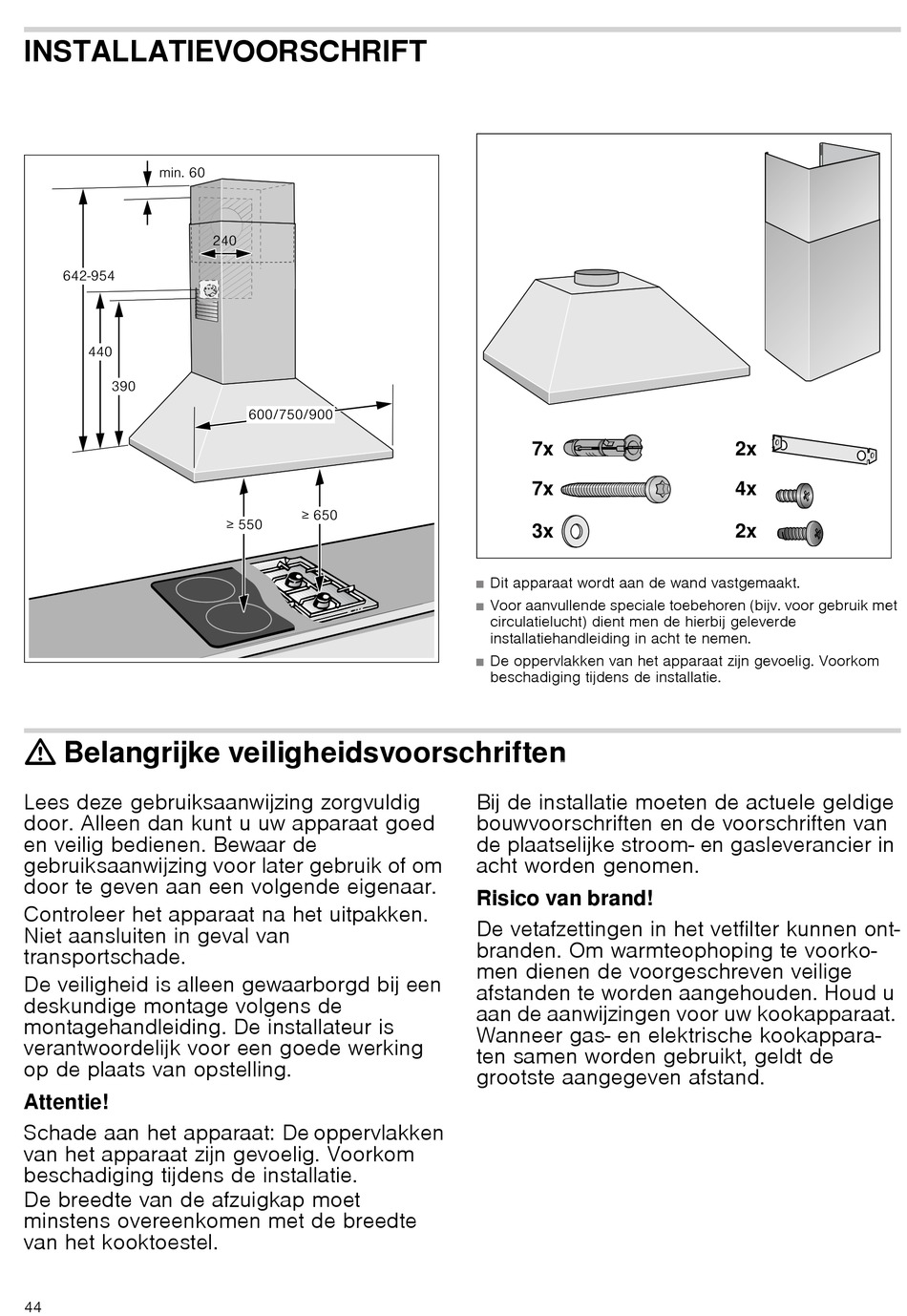 INSTALLATIEVOORSCHRIFT

min. 60

240

642-954

440

390

600/750/900

≥ 550

≥ 650

7x

7x

3x

2x

4x

2x

■ Dit apparaat wordt aan de wand vastgemaakt.

■ Voor aanvullende speciale toebehoren (bijv. voor gebruik met circulatielucht) dient men de hierbij geleverde installatiehandleiding in acht te nemen.

■ De oppervlakken van het apparaat zijn gevoelig. Voorkom beschadiging tijdens de installatie.

Belangrijke veiligheidsvoorschriften

Lees deze gebruiksaanwijzing zorgvuldig door. Alleen dan kunt u uw apparaat goed en veilig bedienen. Bewaar de gebruiksaanwijzing voor later gebruik of om door te geven aan een volgende eigenaar.

Controleer het apparaat na het uitpakken. Niet aansluiten in geval van transportschade.

De veiligheid is alleen gewaarborgd bij een deskundige montage volgens de montagehandleiding. De installateur is verantwoordelijk voor een goede werking op de plaats van opstelling.

Attentie!

Schade aan het apparaat: De oppervlakken van het apparaat zijn gevoelig. Voorkom beschadiging tijdens de installatie.
De breedte van de afzuigkap moet minstens overeenkomen met de breedte van het kooktoestel.

Bij de installatie moeten de actuele geldige bouwvoorschriften en de voorschriften van de plaatselijke stroom- en gasleverancier in acht worden genomen.

Risico van brand!

De vetafzettingen in het vetfilter kunnen ontbranden. Om warmteophoping te voorkomen dienen de voorgeschreven veilige afstanden te worden aangehouden. Houd u aan de aanwijzingen voor uw kookapparaat. Wanneer gas- en elektrische kookapparaten samen worden gebruikt, geldt de grootste aangegeven afstand.

44